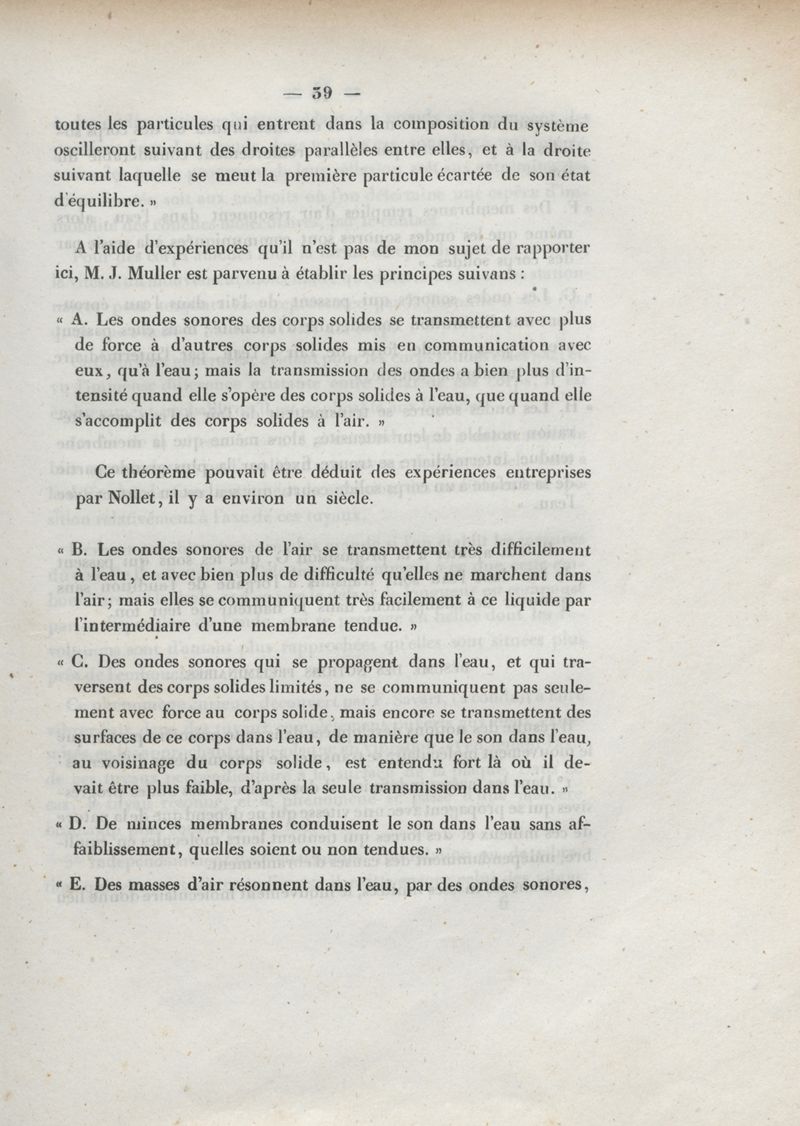 — 39 —

toutes les particules qui entrent dans la composition du système oscilleront suivant des droites parallèles entre elles, et à la droite suivant laquelle se meut la première particule écartée de son état d'équilibre. »

A l'aide d'expériences qu'il n'est pas de mon sujet de rapporter ici, M. J. Muller est parvenu à établir les principes suivans :

« A. Les ondes sonores des corps solides se transmettent avec plus de force à d'autres corps solides mis en communication avec eux, qu'à l'eau; mais la transmission des ondes a bien plus d'intensité quand elle s'opère des corps solides à l'eau, que quand elle s'accomplit des corps solides à l'air. »

Ce théorème pouvait être déduit des expériences entreprises par Nollet, il y a environ un siècle.

« B. Les ondes sonores de l'air se transmettent très difficilement à l'eau, et avec bien plus de difficulté qu'elles ne marchent dans l'air; mais elles se communiquent très facilement à ce liquide par l'intermédiaire d'une membrane tendue. »

« C. Des ondes sonores qui se propagent dans l'eau, et qui traversent des corps solides limités, ne se communiquent pas seulement avec force au corps solide, mais encore se transmettent des surfaces de ce corps dans l'eau, de manière que le son dans l'eau, au voisinage du corps solide, est entendu fort là où il devait être plus faible, d'après la seule transmission dans l'eau. »

« D. De minces membranes conduisent le son dans l'eau sans affaiblissement, quelles soient ou non tendues. »

« E. Des masses d'air résonnent dans l'eau, par des ondes sonores,